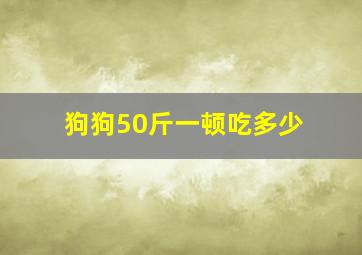 狗狗50斤一顿吃多少